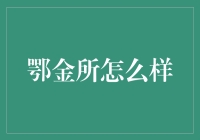 鄂金所怎么样